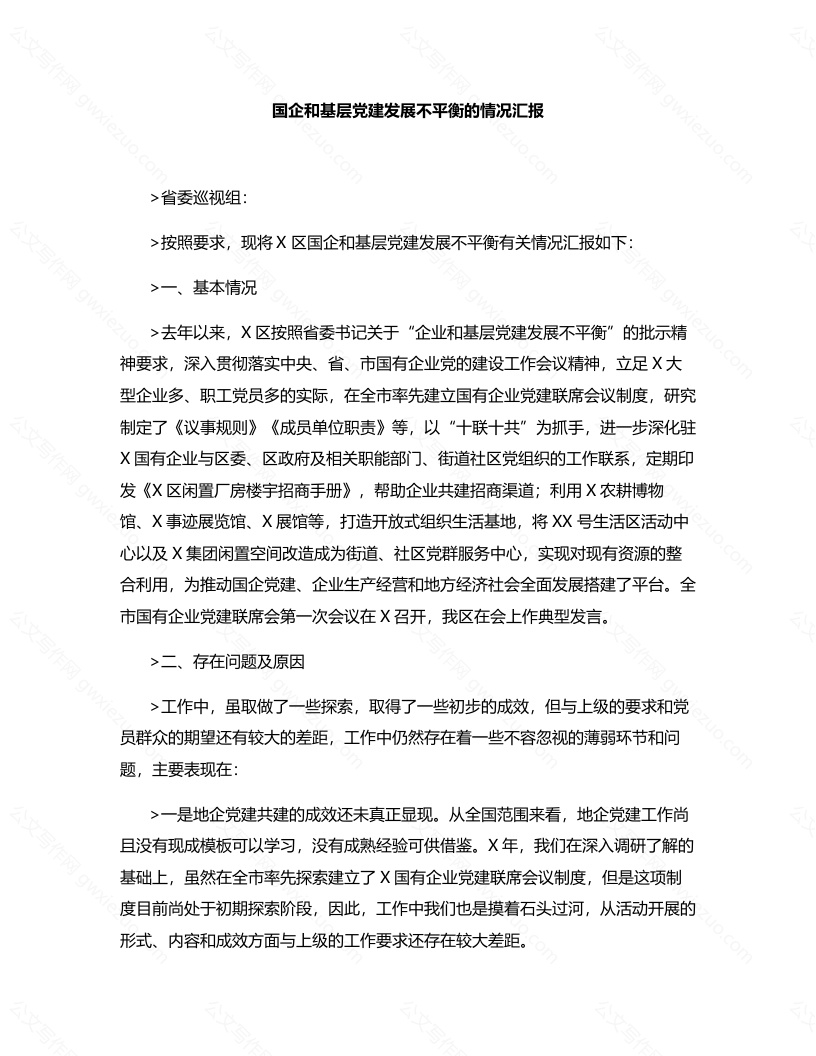 国企和基层党建发展不平衡的情况汇报

>省委巡视组:

>按照要求，现将X区国企和基层党建发展不平衡有关情况汇报如下:

>一、基本情况

>去年以来，X区按照省委书记关于“企业和基层党建发展不平衡”的批示精神要求，深入贯彻落实中央、省、市国有企业党的建设工作会议精神，立足X大型企业多、职工党员多的实际，在全市率先建立国有企业党建联席会议制度，研究制定了《议事规则》《成员单位职责》等，以“十联十共”为抓手，进一步深化驻X国有企业与区委、区政府及相关职能部门、街道社区党组织的工作联系，定期印发《X区闲置厂房楼宇招商手册》，帮助企业共建招商渠道；利用X农耕博物馆、X事迹展览馆、X展馆等，打造开放式组织生活基地，将XX号生活区活动中心以及X集团闲置空间改造成为街道、社区党群服务中心，实现对现有资源的整合利用，为推动国企党建、企业生产经营和地方经济社会全面发展搭建了平台。全市国有企业党建联席会第一次会议在X召开，我区在会上作典型发言。

>二、存在问题及原因

>工作中，虽取做了一些探索，取得了一些初步的成效，但与上级的要求和党员群众的期望还有较大的差距，工作中仍然存在着一些不容忽视的薄弱环节和问题，主要表现在:

>一是地企党建共建的成效还未真正显现。从全国范围来看，地企党建工作尚且没有现成模板可以学习，没有成熟经验可供借鉴。X年，我们在深入调研了解的基础上，虽然在全市率先探索建立了X国有企业党建联席会议制度，但是这项制度目前尚处于初期探索阶段，因此，工作中我们也是摸着石头过河，从活动开展的形式、内容和成效方面与上级的工作要求还存在较大差距。

公文写作网 gwxiezuo.com